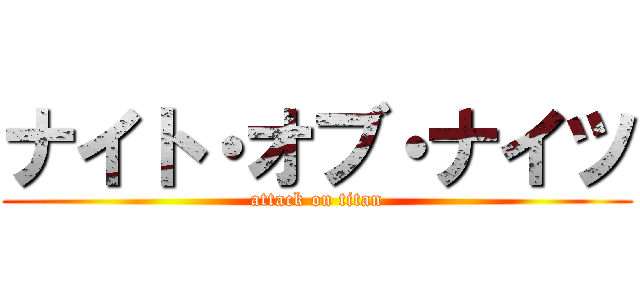 ナイト・オブ・ナイツ
attack on titan